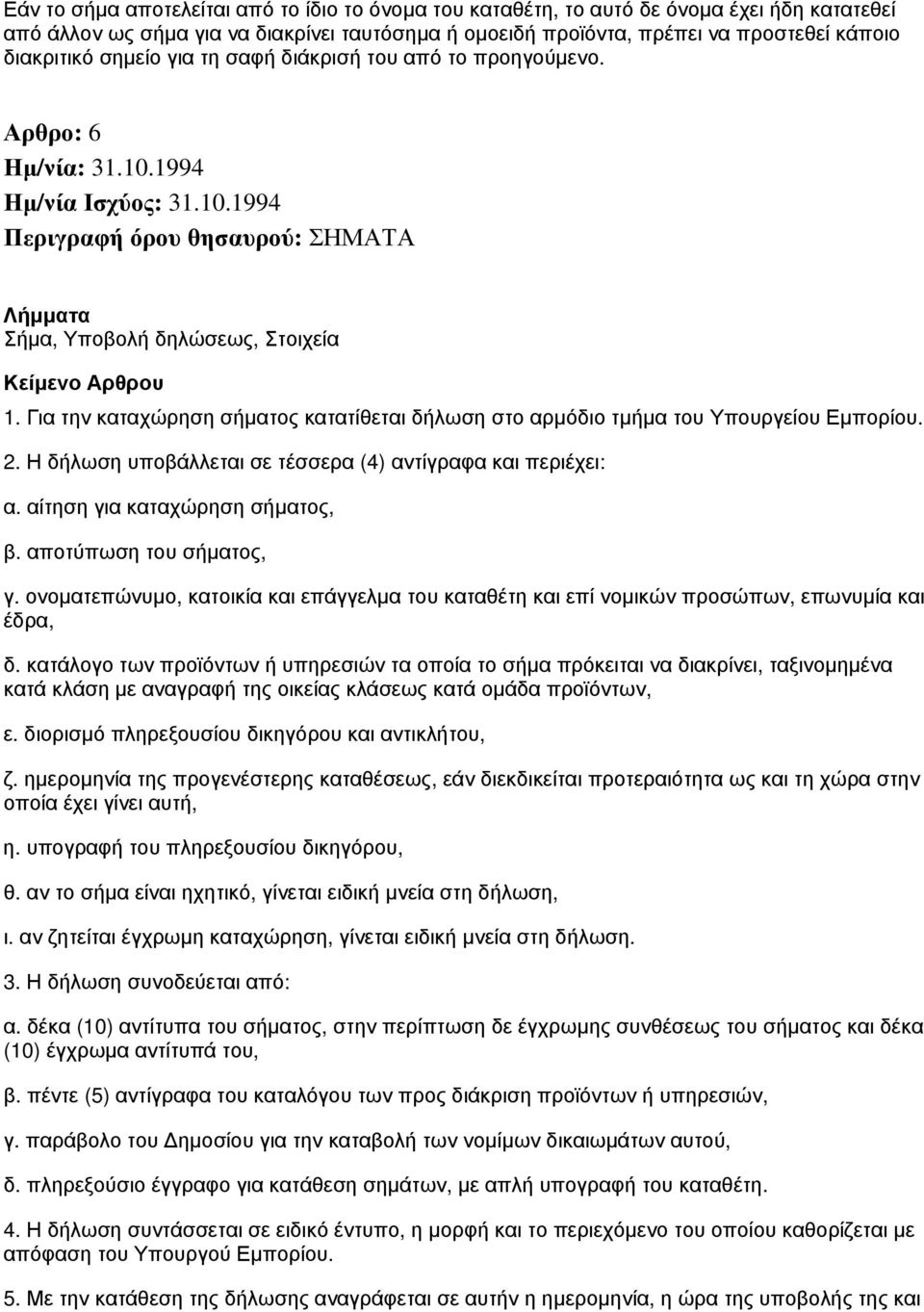 Εάν το σήμα αποτελείται από το ίδιο το όνομα του καταθέτη, το αυτό δε όνομα έχει ήδη κατατεθεί από άλλον ως σήμα για να διακρίνει ταυτόσημα ή ομοειδή προϊόντα, πρέπει να προστεθεί κάποιο διακριτικό σημείο για τη σαφή διάκρισή του από το προηγούμενο.

Αρθρο: 6
Ημ/νία: 31.10.1994
Ημ/νία Ισχύος: 31.10.1994
Περιγραφή όρου θησαυρού: ΣΗΜΑΤΑ

Λήμματα
Σήμα, Υποβολή δηλώσεως, Στοιχεία

Κείμενο Αρθρου
1. Για την καταχώρηση σήματος κατατίθεται δήλωση στο αρμόδιο τμήμα του Υπουργείου Εμπορίου.

2. Η δήλωση υποβάλλεται σε τέσσερα (4) αντίγραφα και περιέχει:

α. αίτηση για καταχώρηση σήματος,

β. αποτύπωση του σήματος,

γ. ονοματεπώνυμο, κατοικία και επάγγελμα του καταθέτη και επί νομικών προσώπων, επωνυμία και έδρα,

δ. κατάλογο των προϊόντων ή υπηρεσιών τα οποία το σήμα πρόκειται να διακρίνει, ταξινομημένα κατά κλάση με αναγραφή της οικείας κλάσεως κατά ομάδα προϊόντων,

ε. διορισμό πληρεξουσίου δικηγόρου και αντικλήτου,

ζ. ημερομηνία της προγενέστερης καταθέσεως, εάν διεκδικείται προτεραιότητα ως και τη χώρα στην οποία έχει γίνει αυτή,

η. υπογραφή του πληρεξουσίου δικηγόρου,

θ. αν το σήμα είναι ηχητικό, γίνεται ειδική μνεία στη δήλωση,

ι. αν ζητείται έγχρωμη καταχώρηση, γίνεται ειδική μνεία στη δήλωση.

3. Η δήλωση συνοδεύεται από:

α. δέκα (10) αντίτυπα του σήματος, στην περίπτωση δε έγχρωμης συνθέσεως του σήματος και δέκα (10) έγχρωμα αντίτυπά του,

β. πέντε (5) αντίγραφα του καταλόγου των προς διάκριση προϊόντων ή υπηρεσιών,

γ. παράβολο του Δημοσίου για την καταβολή των νομίμων δικαιωμάτων αυτού,

δ. πληρεξούσιο έγγραφο για κατάθεση σημάτων, με απλή υπογραφή του καταθέτη.

4. Η δήλωση συντάσσεται σε ειδικό έντυπο, η μορφή και το περιεχόμενο του οποίου καθορίζεται με απόφαση του Υπουργού Εμπορίου.

5. Με την κατάθεση της δήλωσης αναγράφεται σε αυτήν η ημερομηνία, η ώρα της υποβολής της και